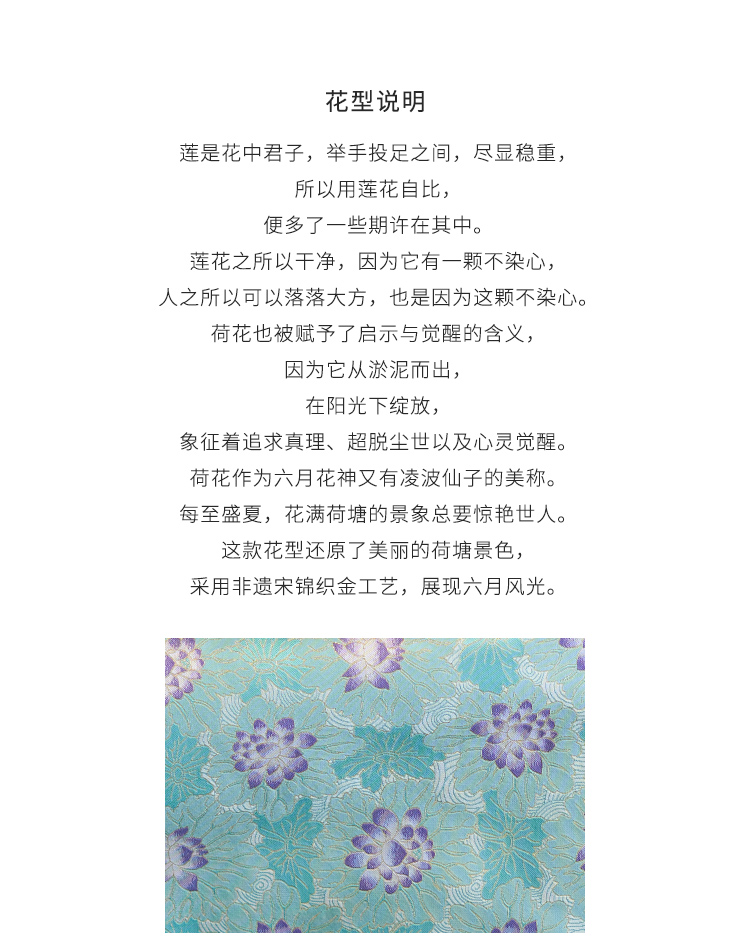 花型说明

莲是花中君子，举手投足之间，尽显稳重，
所以用莲花自比，
便多了一些期许在其中。
莲花之所以干净，因为它有一颗不染心，
人之所以可以落落大方，也是因为这颗不染心。
荷花也被赋予了启示与觉醒的含义，
因为它从淤泥而出，
在阳光下绽放，
象征着追求真理、超脱尘世以及心灵觉醒。
荷花作为六月花神又有凌波仙子的美称。
每至盛夏，花满荷塘的景象总要惊艳世人。
这款花型还原了美丽的荷塘景色，
采用非遗宋锦织金工艺，展现六月风光。